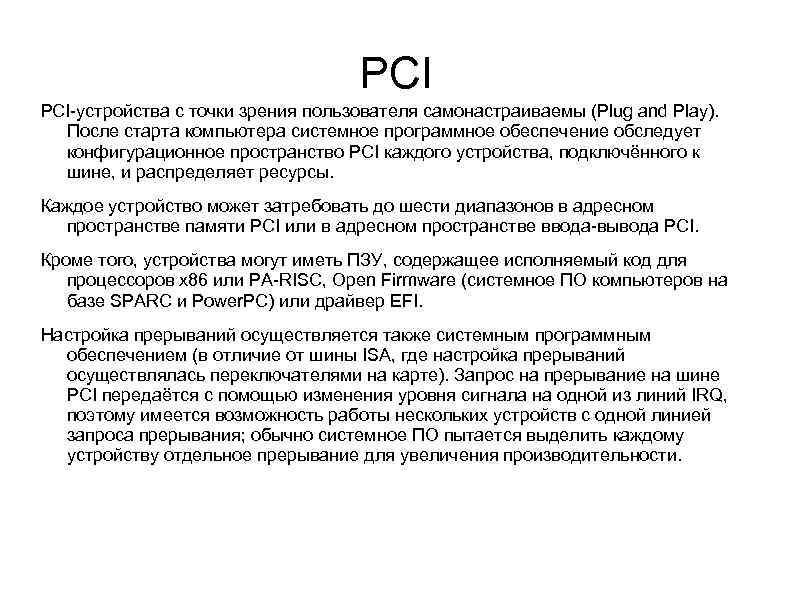 PCI

PCI-устройства с точки зрения пользователя самонастраиваемы (Plug and Play). После старта компьютера системное программное обеспечение обследует конфигурационное пространство PCI каждого устройства, подключённого к шине, и распределяет ресурсы.

Каждое устройство может затребовать до шести диапазонов в адресном пространстве памяти PCI или в адресном пространстве ввода-вывода PCI.

Кроме того, устройства могут иметь ПЗУ, содержащее исполняемый код для процессоров x86 или PA-RISC, Open Firmware (системное ПО компьютеров на базе SPARC и PowerPC) или драйвер EFI.

Настройка прерываний осуществляется также системным программным обеспечением (в отличие от шины ISA, где настройка прерываний осуществлялась переключателями на карте). Запрос на прерывание на шине PCI передаётся с помощью изменения уровня сигнала на одной из линий IRQ, поэтому имеется возможность работы нескольких устройств с одной линией запроса прерывания; обычно системное ПО пытается выделить каждому устройству отдельное прерывание для увеличения производительности.